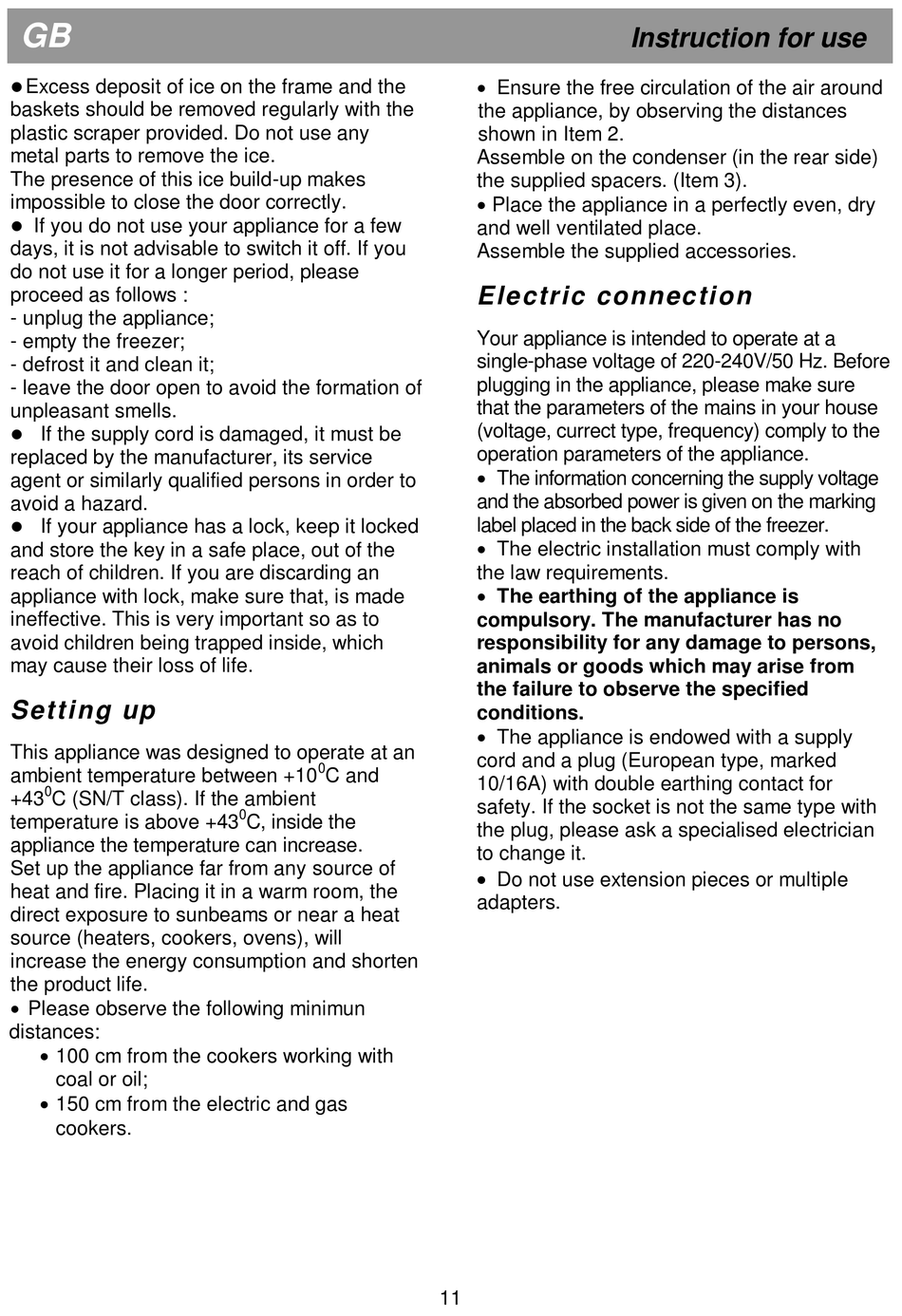 GB

Instruction for use

● Excess deposit of ice on the frame and the baskets should be removed regularly with the plastic scraper provided. Do not use any metal parts to remove the ice.
The presence of this ice build-up makes impossible to close the door correctly.
● If you do not use your appliance for a few days, it is not advisable to switch it off. If you do not use it for a longer period, please proceed as follows :
- unplug the appliance;
- empty the freezer;
- defrost it and clean it;
- leave the door open to avoid the formation of unpleasant smells.
● If the supply cord is damaged, it must be replaced by the manufacturer, its service agent or similarly qualified persons in order to avoid a hazard.
● If your appliance has a lock, keep it locked and store the key in a safe place, out of the reach of children. If you are discarding an appliance with lock, make sure that, is made ineffective. This is very important so as to avoid children being trapped inside, which may cause their loss of life.

Setting up

This appliance was designed to operate at an ambient temperature between $+10^0$C and $+43^0$C (SN/T class). If the ambient temperature is above $+43^0$C, inside the appliance the temperature can increase.
Set up the appliance far from any source of heat and fire. Placing it in a warm room, the direct exposure to sunbeams or near a heat source (heaters, cookers, ovens), will increase the energy consumption and shorten the product life.
• Please observe the following minimun distances:
• 100 cm from the cookers working with coal or oil;
• 150 cm from the electric and gas cookers.

• Ensure the free circulation of the air around the appliance, by observing the distances shown in Item 2.
Assemble on the condenser (in the rear side) the supplied spacers. (Item 3).
• Place the appliance in a perfectly even, dry and well ventilated place.
Assemble the supplied accessories.

Electric connection

Your appliance is intended to operate at a single-phase voltage of 220-240V/50 Hz. Before plugging in the appliance, please make sure that the parameters of the mains in your house (voltage, currect type, frequency) comply to the operation parameters of the appliance.
• The information concerning the supply voltage and the absorbed power is given on the marking label placed in the back side of the freezer.
• The electric installation must comply with the law requirements.
• The earthing of the appliance is compulsory. The manufacturer has no responsibility for any damage to persons, animals or goods which may arise from the failure to observe the specified conditions.
• The appliance is endowed with a supply cord and a plug (European type, marked 10/16A) with double earthing contact for safety. If the socket is not the same type with the plug, please ask a specialised electrician to change it.
• Do not use extension pieces or multiple adapters.

11